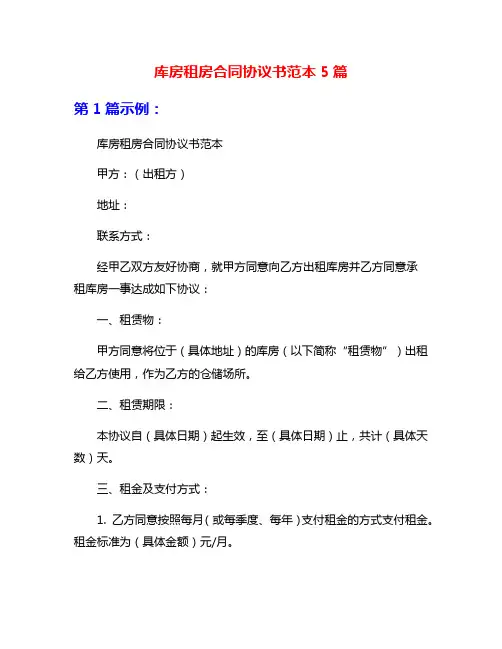 库房租房合同协议书范本 5 篇

第 1 篇示例：

库房租房合同协议书范本

甲方：（出租方）

地址：

联系方式：

经甲乙双方友好协商，就甲方同意向乙方出租库房并乙方同意承租库房一事达成如下协议：

一、租赁物：

甲方同意将位于（具体地址）的库房（以下简称“租赁物”）出租给乙方使用，作为乙方的仓储场所。

二、租赁期限：

本协议自（具体日期）起生效，至（具体日期）止，共计（具体天数）天。

三、租金及支付方式：

1. 乙方同意按照每月（或每季度、每年）支付租金的方式支付租金。租金标准为（具体金额）元/月。